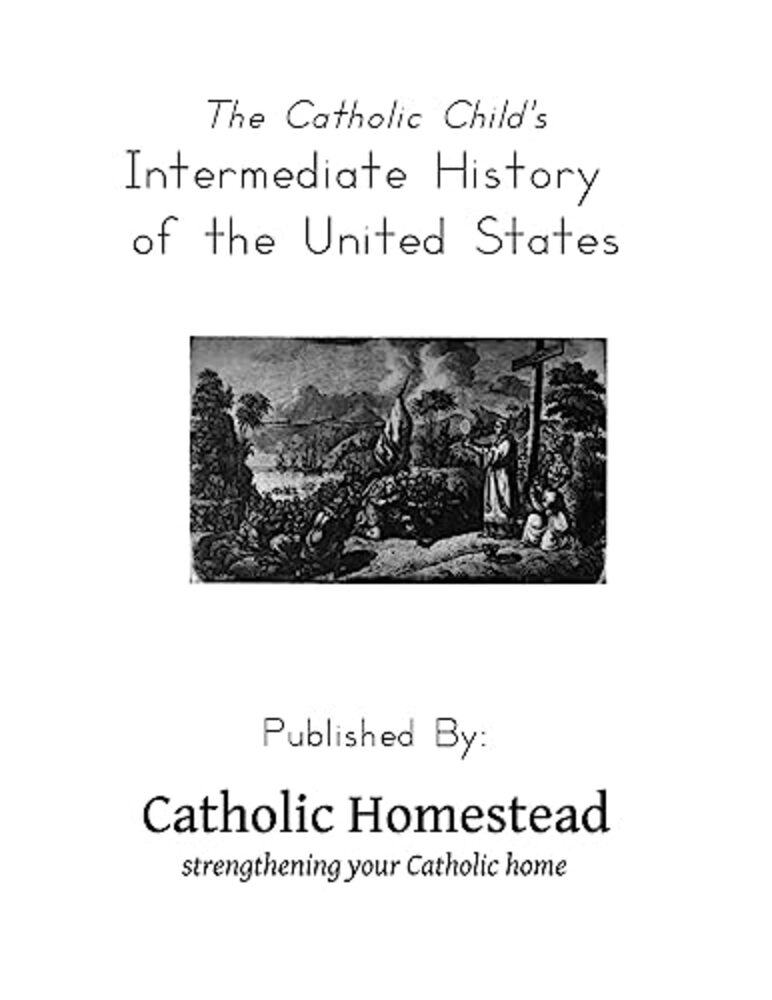 The Catholic Child's
Intermediate History of the United States

Published By:

Catholic Homestead
strengthening your Catholic home